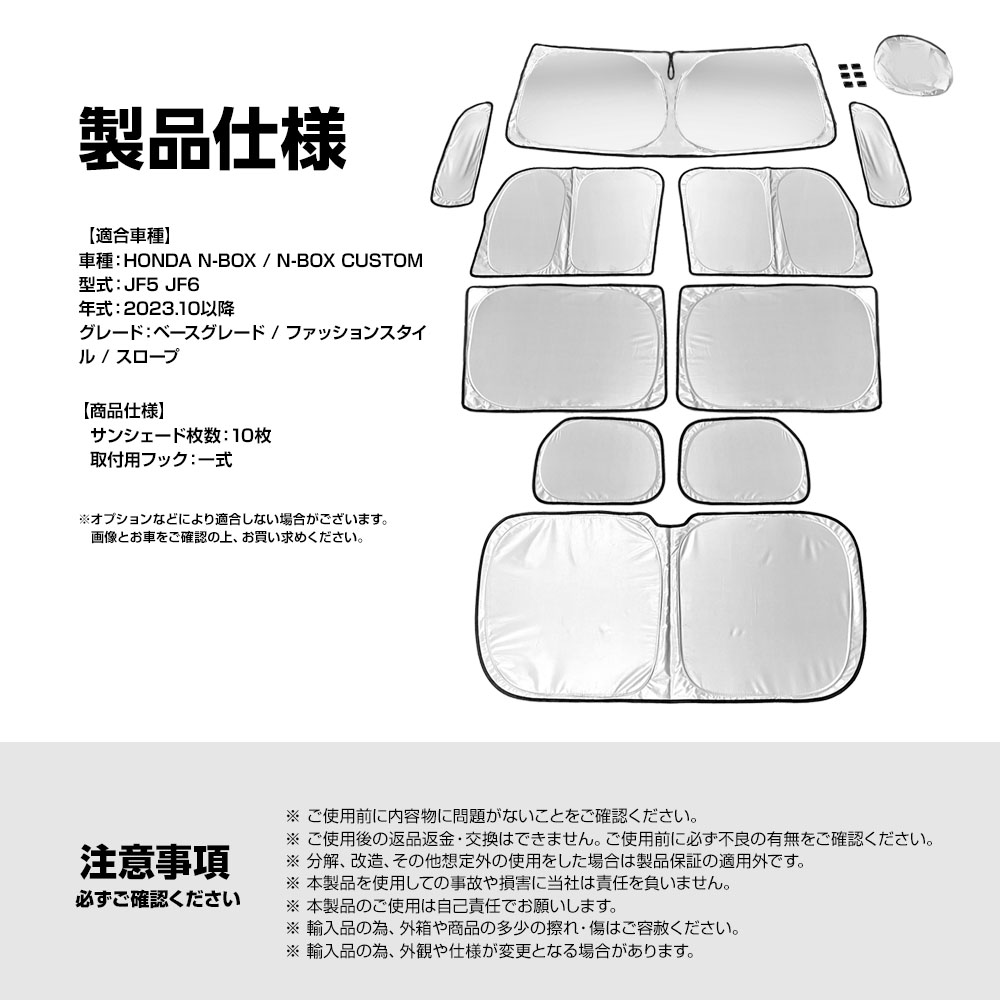 製品仕様

【適合車種】
車種：HONDA N-BOX / N-BOX CUSTOM
型式：JF5 JF6
年式：2023.10以降
グレード：ベースグレード / ファッションスタイル / スロープ

【商品仕様】
サンシェード枚数：10枚
取付用フック：一式

※オプションなどにより適合しない場合がございます。
画像とお車をご確認の上、お買い求めください。

注意事項
必ずご確認ください

※ ご使用前に内容物に問題がないことをご確認ください。
※ ご使用後の返品返金・交換はできません。ご使用前に必ず不良の有無をご確認ください。
※ 分解、改造、その他想定外の使用をした場合は製品保証の適用外です。
※ 本製品を使用しての事故や損害に当社は責任を負いません。
※ 本製品のご使用は自己責任でお願いします。
※ 輸入品の為、外箱や商品の多少の擦れ・傷はご容赦ください。
※ 輸入品の為、外観や仕様が変更となる場合があります。